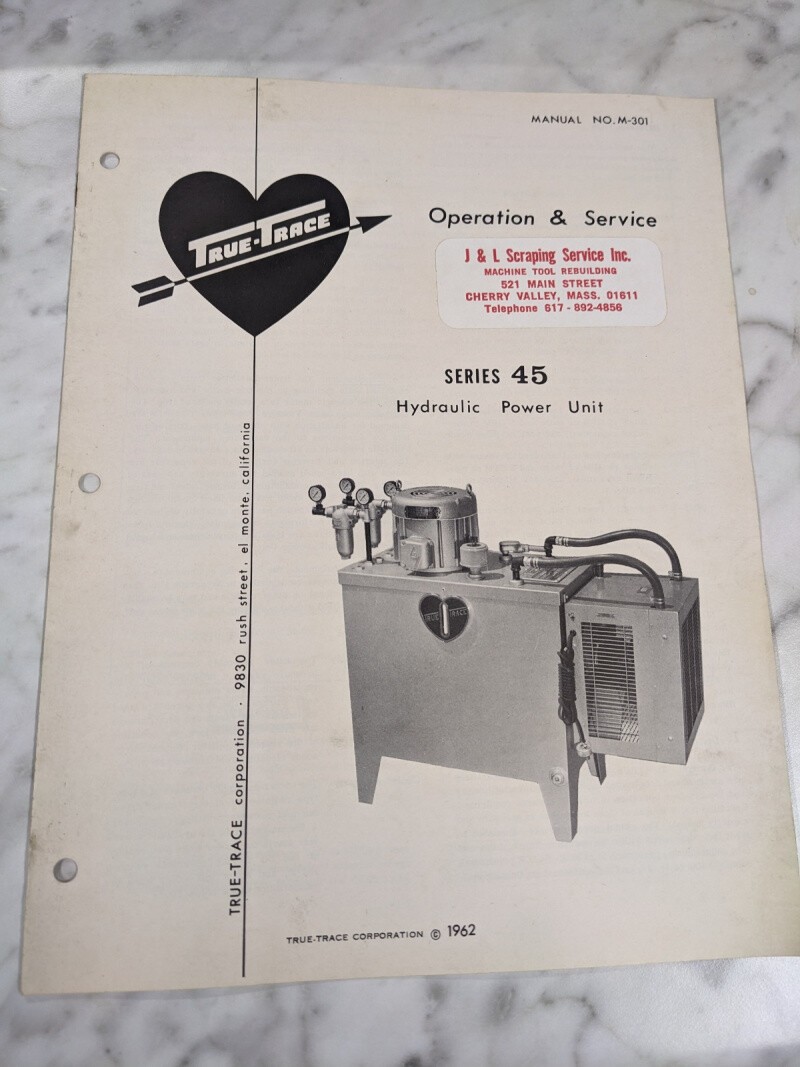 MANUAL NO. M-301

TRUE-TRACE

Operation & Service

J & L Scraping Service Inc.
MACHINE TOOL REBUILDING
521 MAIN STREET
CHERRY VALLEY, MASS. 01611
Telephone 617 - 892-4856

SERIES 45
Hydraulic Power Unit

TRUE-TRACE corporation · 9830 rush street, el monte, california

TRUE-TRACE CORPORATION © 1962